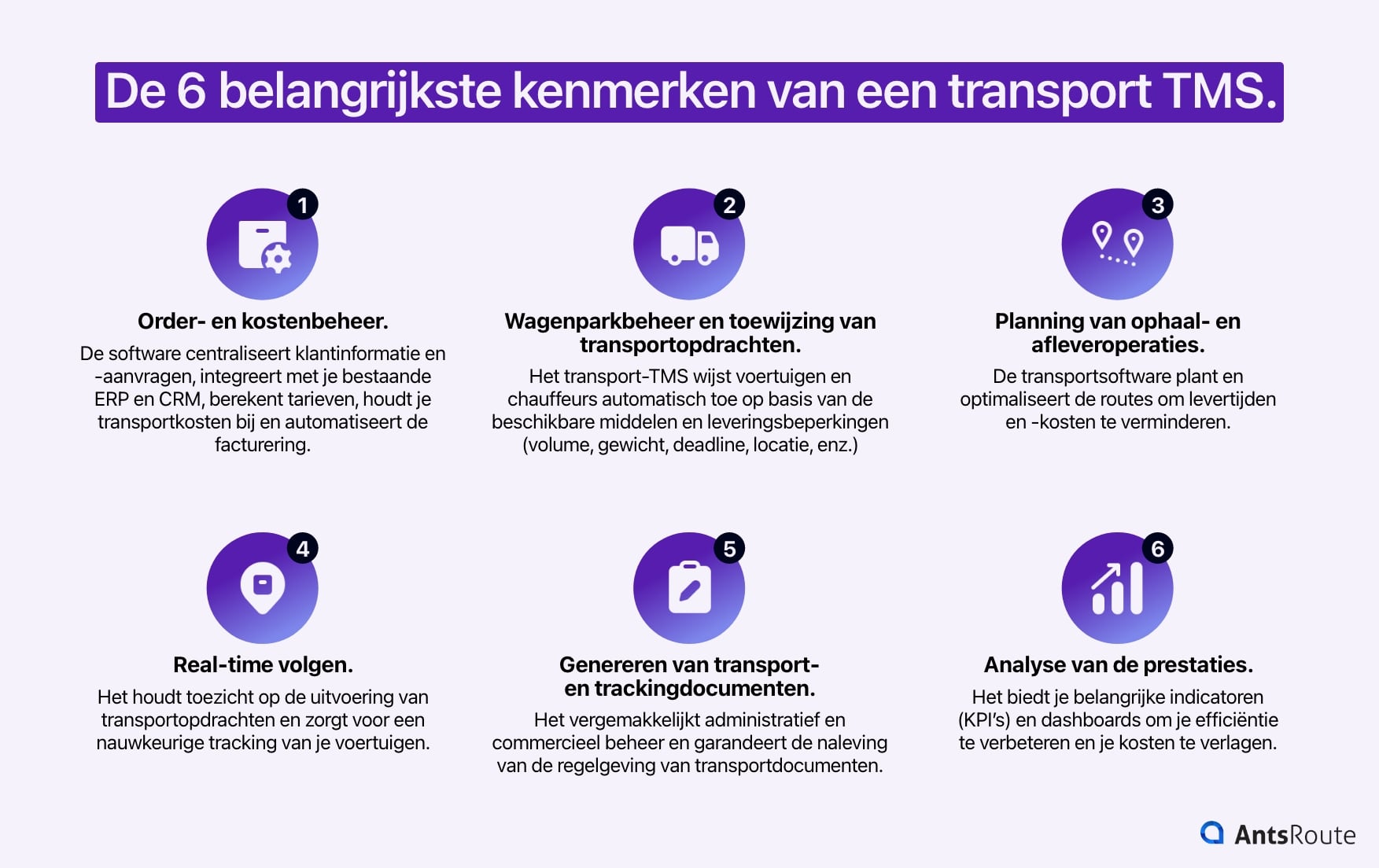 De 6 belangrijkste kenmerken van een transport TMS.

1

Order- en kostenbeheer.

De software centraliseert klantinformatie en -aanvragen, integreert met je bestaande ERP en CRM, berekent tarieven, houdt je transportkosten bij en automatiseert de facturering.

2

Wagenparkbeheer en toewijzing van transportopdrachten.

Het transport-TMS wijst voertuigen en chauffeurs automatisch toe op basis van de beschikbare middelen en leveringsbeperkingen (volume, gewicht, deadline, locatie, enz.)

3

Planning van ophaal- en afleveroperaties.

De transportsoftware plant en optimaliseert de routes om levertijden en -kosten te verminderen.

4

Real-time volgen.

Het houdt toezicht op de uitvoering van transportopdrachten en zorgt voor een nauwkeurige tracking van je voertuigen.

5

Genereren van transport- en trackingdocumenten.

Het vergemakkelijkt administratief en commercieel beheer en garandeert de naleving van de regelgeving van transportdocumenten.

6

Analyse van de prestaties.

Het biedt je belangrijke indicatoren (KPI's) en dashboards om je efficiëntie te verbeteren en je kosten te verlagen.

AntsRoute